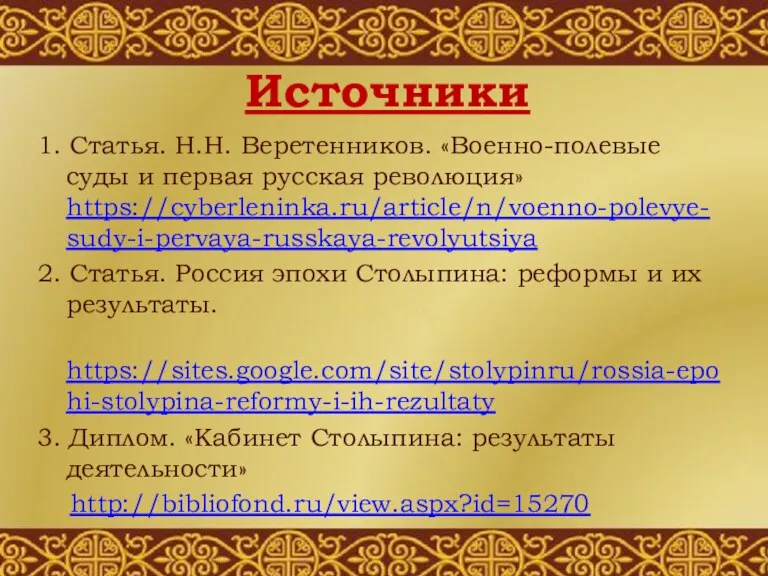 Источники

1. Статья. Н.Н. Веретенников. «Военно-полевые суды и первая русская революция» https://cyberleninka.ru/article/n/voenno-polevye-sudy-i-pervaya-russkaya-revolyutsiya

2. Статья. Россия эпохи Столыпина: реформы и их результаты.

https://sites.google.com/site/stolypinru/rossia-epohi-stolypina-reformy-i-ih-rezultaty

3. Диплом. «Кабинет Столыпина: результаты деятельности»

http://bibliofond.ru/view.aspx?id=15270